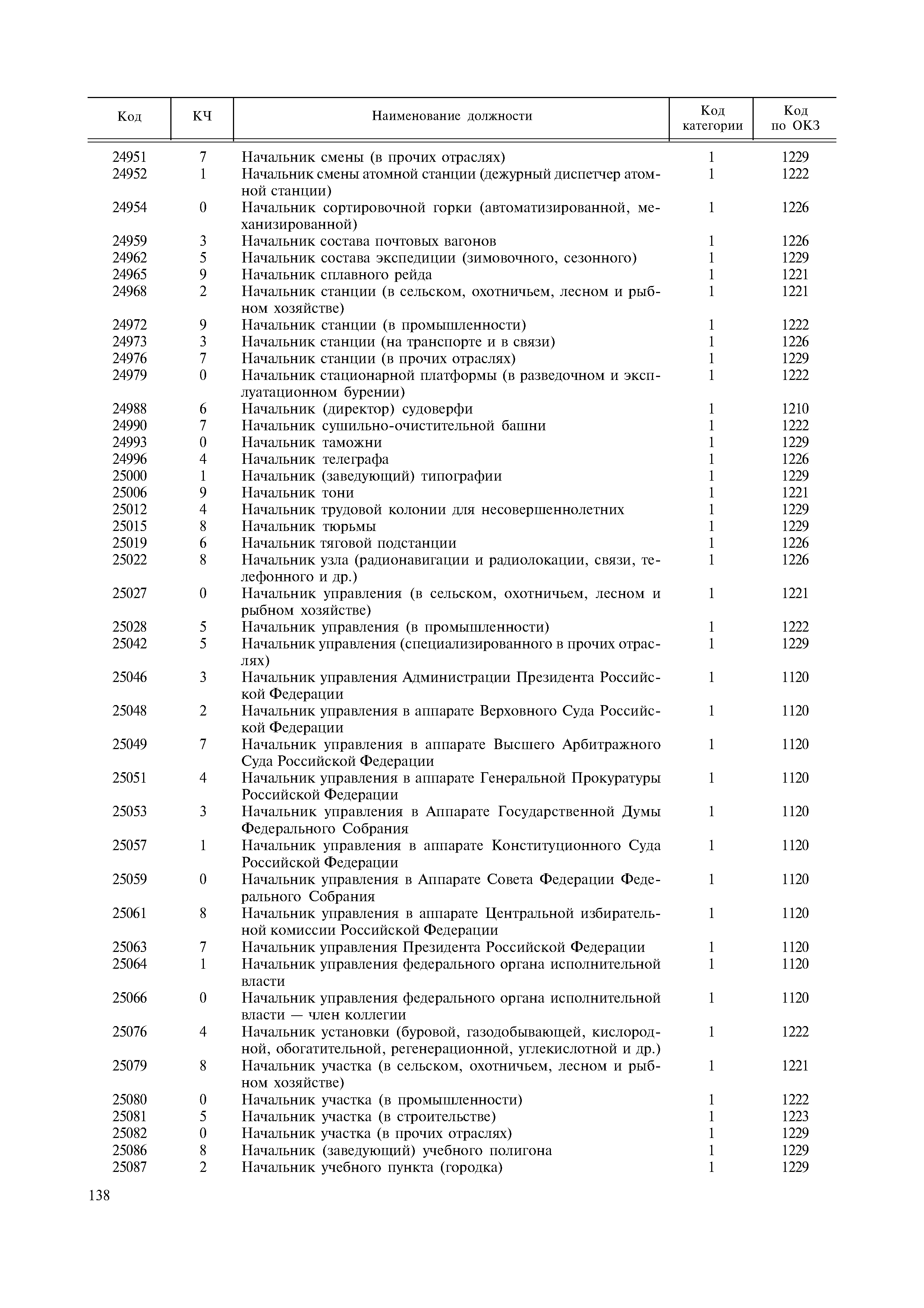 | Код | КЧ | Наименование должности | Код категории | Код по ОКЗ |
|---|---|---|---|---|
| 24951 | 7 | Начальник смены (в прочих отраслях) | 1 | 1229 |
| 24952 | 1 | Начальник смены атомной станции (дежурный диспетчер атомной станции) | 1 | 1222 |
| 24954 | 0 | Начальник сортировочной горки (автоматизированной, механизированной) | 1 | 1226 |
| 24959 | 3 | Начальник состава почтовых вагонов | 1 | 1226 |
| 24962 | 5 | Начальник состава экспедиции (зимовочного, сезонного) | 1 | 1229 |
| 24965 | 9 | Начальник сплавного рейда | 1 | 1221 |
| 24968 | 2 | Начальник станции (в сельском, охотничьем, лесном и рыбном хозяйстве) | 1 | 1221 |
| 24972 | 9 | Начальник станции (в промышленности) | 1 | 1222 |
| 24973 | 3 | Начальник станции (на транспорте и в связи) | 1 | 1226 |
| 24976 | 7 | Начальник станции (в прочих отраслях) | 1 | 1229 |
| 24979 | 0 | Начальник стационарной платформы (в разведочном и эксплуатационном бурении) | 1 | 1222 |
| 24988 | 6 | Начальник (директор) судоверфи | 1 | 1210 |
| 24990 | 7 | Начальник сушильно-очистительной башни | 1 | 1222 |
| 24993 | 0 | Начальник таможни | 1 | 1229 |
| 24996 | 4 | Начальник телеграфа | 1 | 1226 |
| 25000 | 1 | Начальник (заведующий) типографии | 1 | 1229 |
| 25006 | 9 | Начальник тони | 1 | 1221 |
| 25012 | 4 | Начальник трудовой колонии для несовершеннолетних | 1 | 1229 |
| 25015 | 8 | Начальник тюрьмы | 1 | 1229 |
| 25019 | 6 | Начальник тяговой подстанции | 1 | 1226 |
| 25022 | 8 | Начальник узла (радионавигации и радиолокации, связи, телефонного и др.) | 1 | 1226 |
| 25027 | 0 | Начальник управления (в сельском, охотничьем, лесном и рыбном хозяйстве) | 1 | 1221 |
| 25028 | 5 | Начальник управления (в промышленности) | 1 | 1222 |
| 25042 | 5 | Начальник управления (специализированного в прочих отраслях) | 1 | 1229 |
| 25046 | 3 | Начальник управления Администрации Президента Российской Федерации | 1 | 1120 |
| 25048 | 2 | Начальник управления в аппарате Верховного Суда Российской Федерации | 1 | 1120 |
| 25049 | 7 | Начальник управления в аппарате Высшего Арбитражного Суда Российской Федерации | 1 | 1120 |
| 25051 | 4 | Начальник управления в аппарате Генеральной Прокуратуры Российской Федерации | 1 | 1120 |
| 25053 | 3 | Начальник управления в Аппарате Государственной Думы Федерального Собрания | 1 | 1120 |
| 25057 | 1 | Начальник управления в аппарате Конституционного Суда Российской Федерации | 1 | 1120 |
| 25059 | 0 | Начальник управления в Аппарате Совета Федерации Федерального Собрания | 1 | 1120 |
| 25061 | 8 | Начальник управления в аппарате Центральной избирательной комиссии Российской Федерации | 1 | 1120 |
| 25063 | 7 | Начальник управления Президента Российской Федерации | 1 | 1120 |
| 25064 | 1 | Начальник управления федерального органа исполнительной власти | 1 | 1120 |
| 25066 | 0 | Начальник управления федерального органа исполнительной власти — член коллегии | 1 | 1120 |
| 25076 | 4 | Начальник установки (буровой, газодобывающей, кислородной, обогатительной, регенерационной, углекислотной и др.) | 1 | 1222 |
| 25079 | 8 | Начальник участка (в сельском, охотничьем, лесном и рыбном хозяйстве) | 1 | 1221 |
| 25080 | 0 | Начальник участка (в промышленности) | 1 | 1222 |
| 25081 | 5 | Начальник участка (в строительстве) | 1 | 1223 |
| 25082 | 0 | Начальник участка (в прочих отраслях) | 1 | 1229 |
| 25086 | 8 | Начальник (заведующий) учебного полигона | 1 | 1229 |
| 25087 | 2 | Начальник учебного пункта (городка) | 1 | 1229 |

138